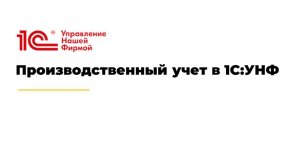 1С®

Управление
Нашей
Фирмой

Производственный учет в 1С:УНФ